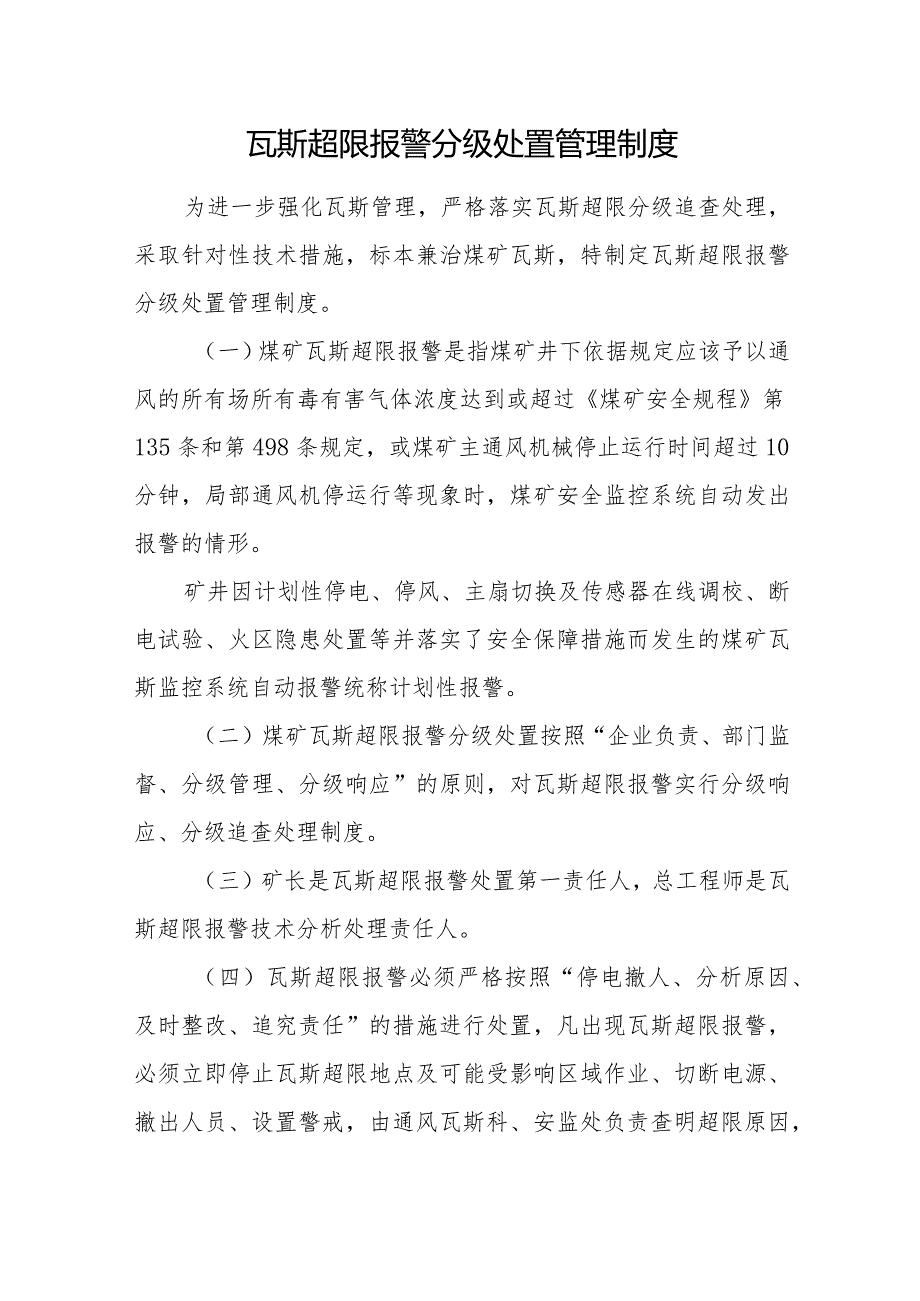 瓦斯超限报警分级处置管理制度

为进一步强化瓦斯管理，严格落实瓦斯超限分级追查处理，采取针对性技术措施，标本兼治煤矿瓦斯，特制定瓦斯超限报警分级处置管理制度。

（一）煤矿瓦斯超限报警是指煤矿井下依据规定应该予以通风的所有场所有毒有害气体浓度达到或超过《煤矿安全规程》第135条和第498条规定，或煤矿主通风机械停止运行时间超过10分钟，局部通风机停运行等现象时，煤矿安全监控系统自动发出报警的情形。

矿井因计划性停电、停风、主扇切换及传感器在线调校、断电试验、火区隐患处置等并落实了安全保障措施而发生的煤矿瓦斯监控系统自动报警统称计划性报警。

（二）煤矿瓦斯超限报警分级处置按照“企业负责、部门监督、分级管理、分级响应”的原则，对瓦斯超限报警实行分级响应、分级追查处理制度。

（三）矿长是瓦斯超限报警处置第一责任人，总工程师是瓦斯超限报警技术分析处理责任人。

（四）瓦斯超限报警必须严格按照“停电撤人、分析原因、及时整改、追究责任”的措施进行处置，凡出现瓦斯超限报警，必须立即停止瓦斯超限地点及可能受影响区域作业、切断电源、撤出人员、设置警戒，由通风瓦斯科、安监处负责查明超限原因，